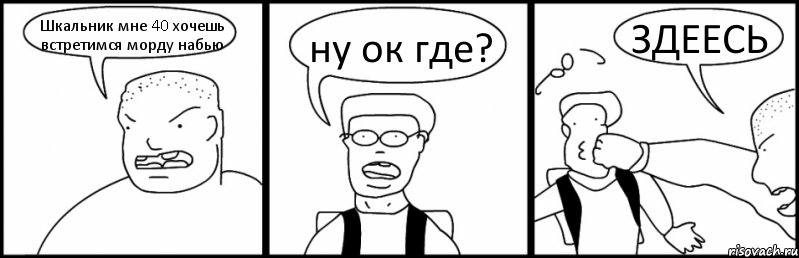 Шкальник мне 40 хочешь встретимся морду набью

ну ок где?

ЗДЕЕСЬ

risovach.ru